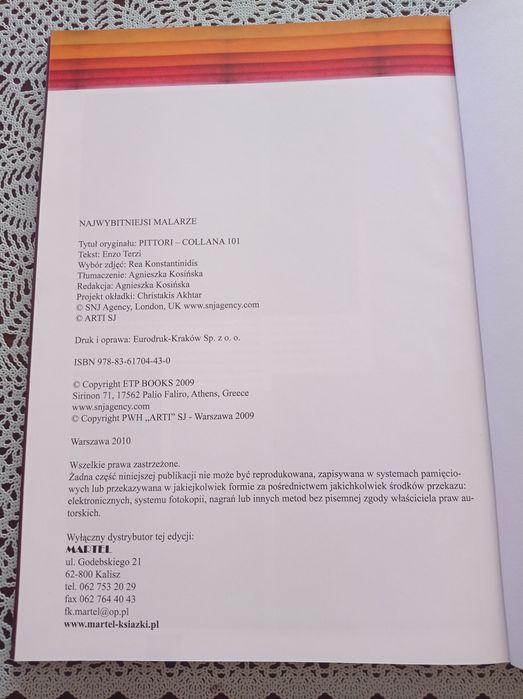 NAJWYBITNIEJSI MALARZE

Tytuł oryginału: PITTORI – COLLANA 101
Tekst: Enzo Terzi
Wybór zdjęć: Rea Konstantinidis
Tłumaczenie: Agnieszka Kosińska
Redakcja: Agnieszka Kosińska
Projekt okładki: Christakis Akhtar
© SNJ Agency, London, UK www.snjagency.com
© ARTI SJ

Druk i oprawa: Eurodruk-Kraków Sp. z o. o.

ISBN 978-83-61704-43-0

© Copyright ETP BOOKS 2009
Sirinon 71, 17562 Palio Faliro, Athens, Greece
www.snjagency.com
© Copyright PWH „ARTI" SJ - Warszawa 2009

Warszawa 2010

Wszelkie prawa zastrzeżone.
Żadna część niniejszej publikacji nie może być reprodukowana, zapisywana w systemach pamięciowych lub przekazywana w jakiejkolwiek formie za pośrednictwem jakichkolwiek środków przekazu: elektronicznych, systemu fotokopii, nagrań lub innych metod bez pisemnej zgody właściciela praw autorskich.

Wyłączny dystrybutor tej edycji:
MARTEL
ul. Godebskiego 21
62-800 Kalisz
tel. 062 753 20 29
fax 062 764 40 43
fk.martel@op.pl
www.martel-ksiazki.pl